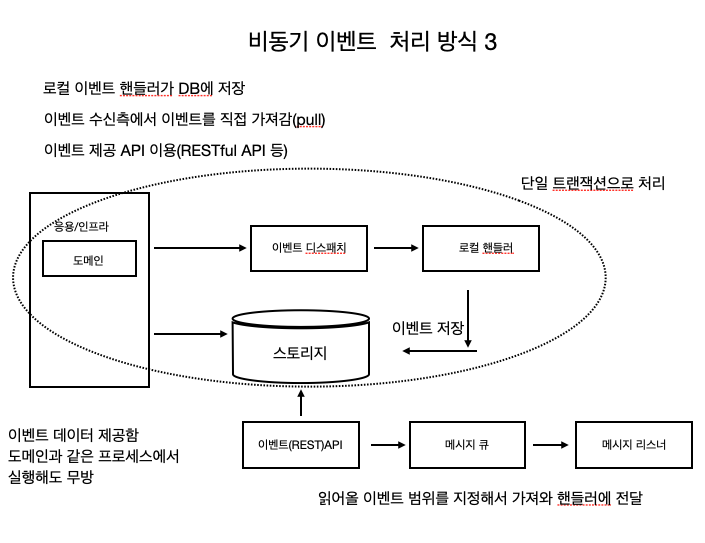 비동기 이벤트  처리 방식 3

로컬 이벤트 핸들러가 DB에 저장

이벤트 수신측에서 이벤트를 직접 가져감(pull)

이벤트 제공 API 이용(RESTful API 등)

단일 트랜잭션으로 처리

응용/인프라

도메인

이벤트 디스패치

로컬 핸들러

이벤트 저장

스토리지

이벤트 데이터 제공함
도메인과 같은 프로세스에서
실행해도 무방

이벤트(REST)API

메시지 큐

메시지 리스너

읽어올 이벤트 범위를 지정해서 가져와 핸들러에 전달